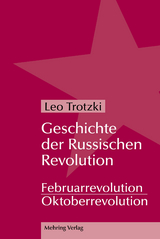 Leo Trotzki

Geschichte der Russischen Revolution

Februarrevolution
Oktoberrevolution

Mehring Verlag